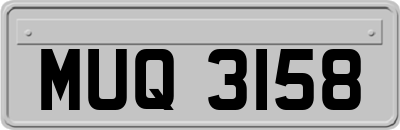 MUQ 3158